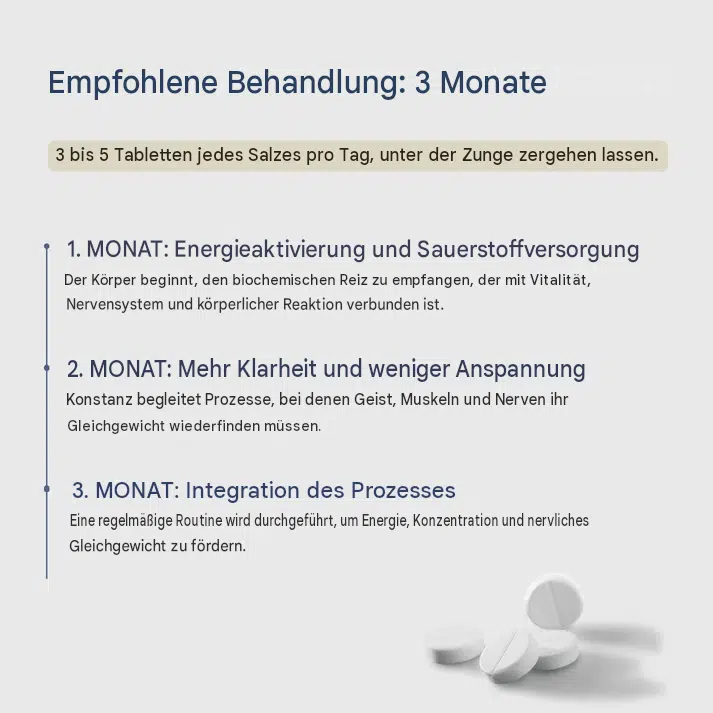 Empfohlene Behandlung: 3 Monate

3 bis 5 Tabletten jedes Salzes pro Tag, unter der Zunge zergehen lassen.

1. MONAT: Energieaktivierung und Sauerstoffversorgung
Der Körper beginnt, den biochemischen Reiz zu empfangen, der mit Vitalität, Nervensystem und körperlicher Reaktion verbunden ist.

2. MONAT: Mehr Klarheit und weniger Anspannung
Konstanz begleitet Prozesse, bei denen Geist, Muskeln und Nerven ihr Gleichgewicht wiederfinden müssen.

3. MONAT: Integration des Prozesses
Eine regelmäßige Routine wird durchgeführt, um Energie, Konzentration und nervliches Gleichgewicht zu fördern.